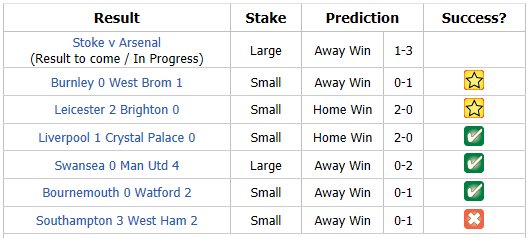 | Result | Stake | Prediction | | Success? |
|---|---|---|---|---|
| Stoke v Arsenal (Result to come / In Progress) | Large | Away Win | 1-3 | |
| Burnley 0 West Brom 1 | Small | Away Win | 0-1 | |
| Leicester 2 Brighton 0 | Small | Home Win | 2-0 | |
| Liverpool 1 Crystal Palace 0 | Small | Home Win | 2-0 | |
| Swansea 0 Man Utd 4 | Large | Away Win | 0-2 | |
| Bournemouth 0 Watford 2 | Small | Away Win | 0-1 | |
| Southampton 3 West Ham 2 | Small | Away Win | 0-1 | |